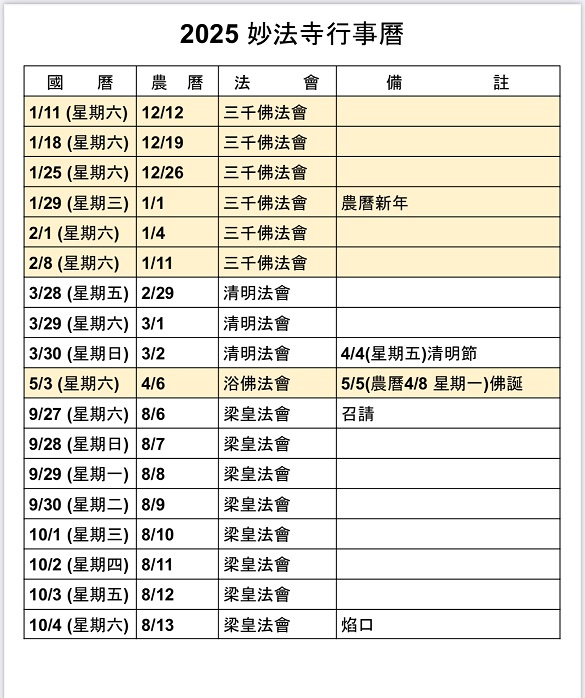 2025 妙法寺行事曆

| 國　　曆 | 農　曆 | 法　　　會 | 備　　　　註 |
|---|---|---|---|
| 1/11 (星期六) | 12/12 | 三千佛法會 | |
| 1/18 (星期六) | 12/19 | 三千佛法會 | |
| 1/25 (星期六) | 12/26 | 三千佛法會 | |
| 1/29 (星期三) | 1/1 | 三千佛法會 | 農曆新年 |
| 2/1 (星期六) | 1/4 | 三千佛法會 | |
| 2/8 (星期六) | 1/11 | 三千佛法會 | |
| 3/28 (星期五) | 2/29 | 清明法會 | |
| 3/29 (星期六) | 3/1 | 清明法會 | |
| 3/30 (星期日) | 3/2 | 清明法會 | 4/4(星期五)清明節 |
| 5/3 (星期六) | 4/6 | 浴佛法會 | 5/5(農曆4/8 星期一)佛誕 |
| 9/27 (星期六) | 8/6 | 梁皇法會 | 召請 |
| 9/28 (星期日) | 8/7 | 梁皇法會 | |
| 9/29 (星期一) | 8/8 | 梁皇法會 | |
| 9/30 (星期二) | 8/9 | 梁皇法會 | |
| 10/1 (星期三) | 8/10 | 梁皇法會 | |
| 10/2 (星期四) | 8/11 | 梁皇法會 | |
| 10/3 (星期五) | 8/12 | 梁皇法會 | |
| 10/4 (星期六) | 8/13 | 梁皇法會 | 焰口 |